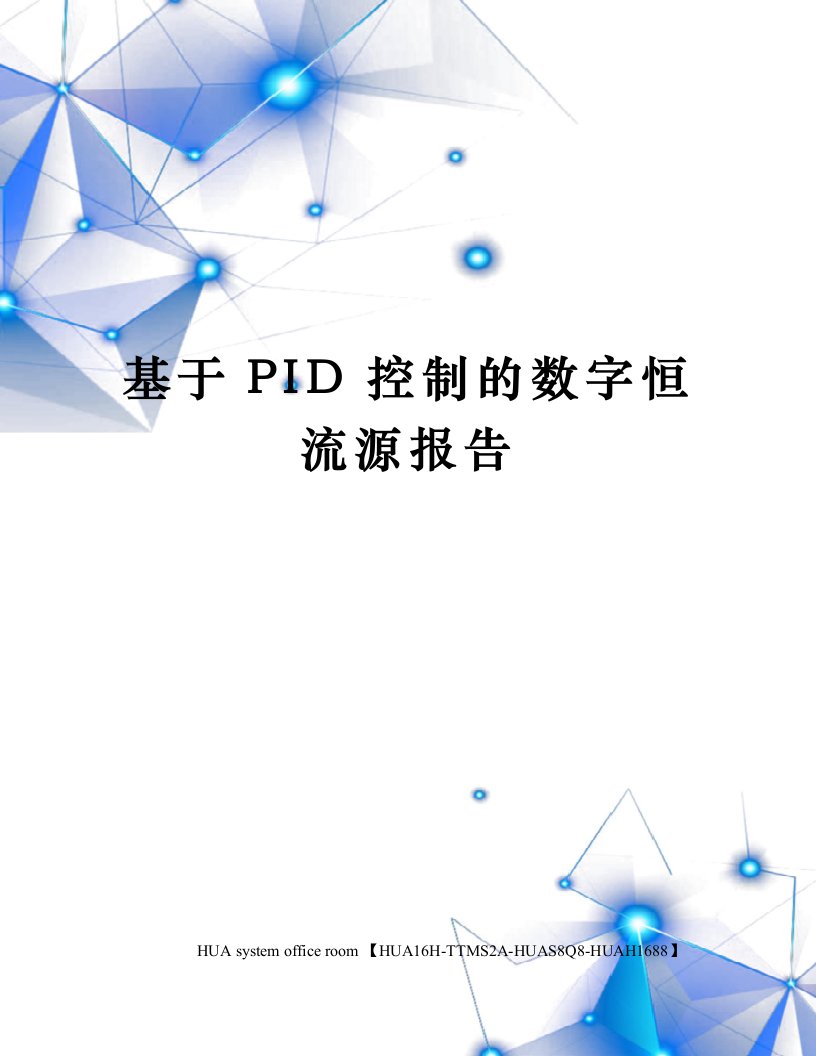 基于 PID 控制的数字恒流源报告

HUA system office room 【HUA16H-TTMS2A-HUAS8Q8-HUAH1688】